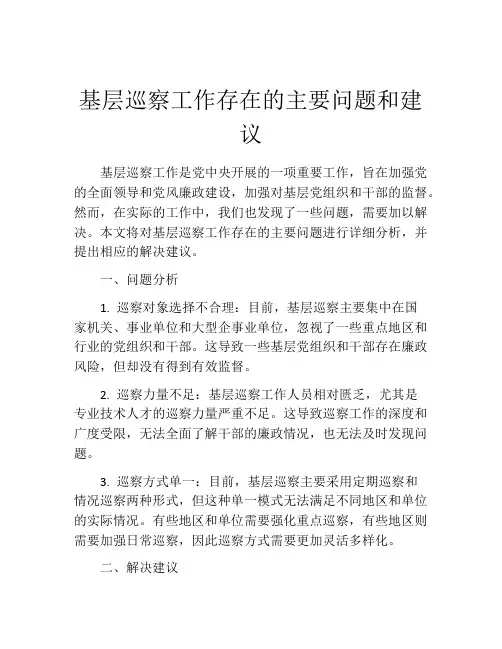 基层巡察工作存在的主要问题和建议

基层巡察工作是党中央开展的一项重要工作，旨在加强党的全面领导和党风廉政建设，加强对基层党组织和干部的监督。然而，在实际的工作中，我们也发现了一些问题，需要加以解决。本文将对基层巡察工作存在的主要问题进行详细分析，并提出相应的解决建议。

一、问题分析

1. 巡察对象选择不合理：目前，基层巡察主要集中在国家机关、事业单位和大型企事业单位，忽视了一些重点地区和行业的党组织和干部。这导致一些基层党组织和干部存在廉政风险，但却没有得到有效监督。

2. 巡察力量不足：基层巡察工作人员相对匮乏，尤其是专业技术人才的巡察力量严重不足。这导致巡察工作的深度和广度受限，无法全面了解干部的廉政情况，也无法及时发现问题。

3. 巡察方式单一：目前，基层巡察主要采用定期巡察和情况巡察两种形式，但这种单一模式无法满足不同地区和单位的实际情况。有些地区和单位需要强化重点巡察，有些地区则需要加强日常巡察，因此巡察方式需要更加灵活多样化。

二、解决建议